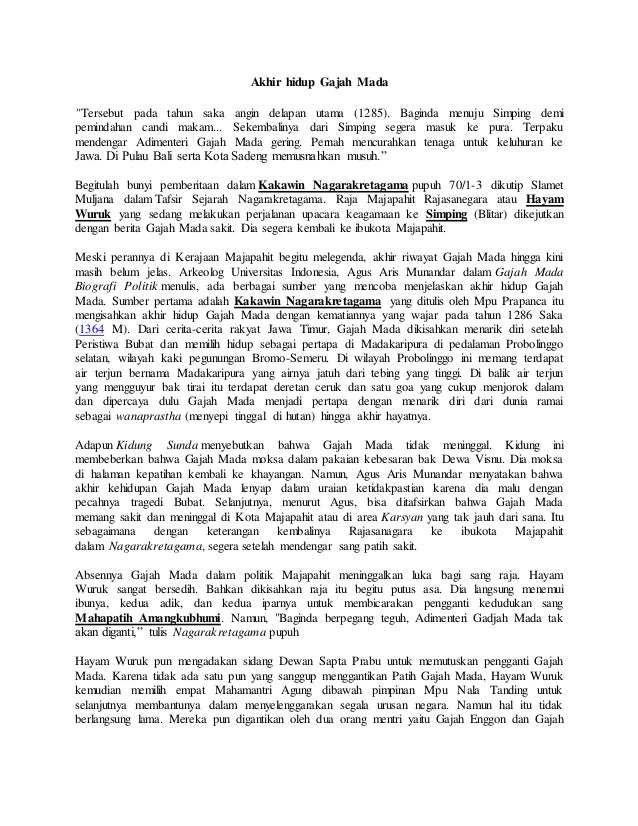 Akhir hidup Gajah Mada

"Tersebut pada tahun saka angin delapan utama (1285). Baginda menuju Simping demi pemindahan candi makam... Sekembalinya dari Simping segera masuk ke pura. Terpaku mendengar Adimenteri Gajah Mada gering. Pernah mencurahkan tenaga untuk keluhuran ke Jawa. Di Pulau Bali serta Kota Sadeng memusnahkan musuh."

Begitulah bunyi pemberitaan dalam Kakawin Nagarakretagama pupuh 70/1-3 dikutip Slamet Muljana dalam Tafsir Sejarah Nagarakretagama. Raja Majapahit Rajasanegara atau Hayam Wuruk yang sedang melakukan perjalanan upacara keagamaan ke Simping (Blitar) dikejutkan dengan berita Gajah Mada sakit. Dia segera kembali ke ibukota Majapahit.

Meski perannya di Kerajaan Majapahit begitu melegenda, akhir riwayat Gajah Mada hingga kini masih belum jelas. Arkeolog Universitas Indonesia, Agus Aris Munandar dalam Gajah Mada Biografi Politik menulis, ada berbagai sumber yang mencoba menjelaskan akhir hidup Gajah Mada. Sumber pertama adalah Kakawin Nagarakretagama yang ditulis oleh Mpu Prapanca itu mengisahkan akhir hidup Gajah Mada dengan kematiannya yang wajar pada tahun 1286 Saka (1364 M). Dari cerita-cerita rakyat Jawa Timur, Gajah Mada dikisahkan menarik diri setelah Peristiwa Bubat dan memilih hidup sebagai pertapa di Madakaripura di pedalaman Probolinggo selatan, wilayah kaki pegunungan Bromo-Semeru. Di wilayah Probolinggo ini memang terdapat air terjun bernama Madakaripura yang airnya jatuh dari tebing yang tinggi. Di balik air terjun yang mengguyur bak tirai itu terdapat deretan ceruk dan satu goa yang cukup menjorok dalam dan dipercaya dulu Gajah Mada menjadi pertapa dengan menarik diri dari dunia ramai sebagai wanaprastha (menyepi tinggal di hutan) hingga akhir hayatnya.

Adapun Kidung Sunda menyebutkan bahwa Gajah Mada tidak meninggal. Kidung ini membeberkan bahwa Gajah Mada moksa dalam pakaian kebesaran bak Dewa Visnu. Dia moksa di halaman kepatihan kembali ke khayangan. Namun, Agus Aris Munandar menyatakan bahwa akhir kehidupan Gajah Mada lenyap dalam uraian ketidakpastian karena dia malu dengan pecahnya tragedi Bubat. Selanjutnya, menurut Agus, bisa ditafsirkan bahwa Gajah Mada memang sakit dan meninggal di Kota Majapahit atau di area Karsyan yang tak jauh dari sana. Itu sebagaimana dengan keterangan kembalinya Rajasanagara ke ibukota Majapahit dalam Nagarakretagama, segera setelah mendengar sang patih sakit.

Absennya Gajah Mada dalam politik Majapahit meninggalkan luka bagi sang raja. Hayam Wuruk sangat bersedih. Bahkan dikisahkan raja itu begitu putus asa. Dia langsung menemui ibunya, kedua adik, dan kedua iparnya untuk membicarakan pengganti kedudukan sang Mahapatih Amangkubhumi. Namun, "Baginda berpegang teguh, Adimenteri Gadjah Mada tak akan diganti," tulis Nagarakretagama pupuh

Hayam Wuruk pun mengadakan sidang Dewan Sapta Prabu untuk memutuskan pengganti Gajah Mada. Karena tidak ada satu pun yang sanggup menggantikan Patih Gajah Mada, Hayam Wuruk kemudian memilih empat Mahamantri Agung dibawah pimpinan Mpu Nala Tanding untuk selanjutnya membantunya dalam menyelenggarakan segala urusan negara. Namun hal itu tidak berlangsung lama. Mereka pun digantikan oleh dua orang mentri yaitu Gajah Enggon dan Gajah